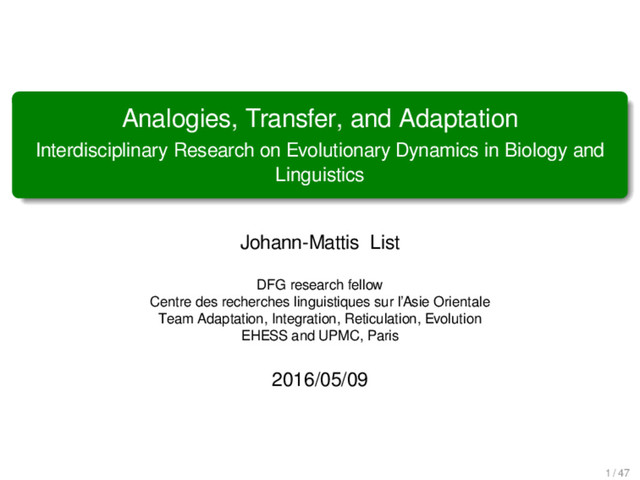 Analogies, Transfer, and Adaptation
Interdisciplinary Research on Evolutionary Dynamics in Biology and Linguistics

Johann-Mattis List

DFG research fellow
Centre des recherches linguistiques sur l'Asie Orientale
Team Adaptation, Integration, Reticulation, Evolution
EHESS and UPMC, Paris

2016/05/09

1 / 47